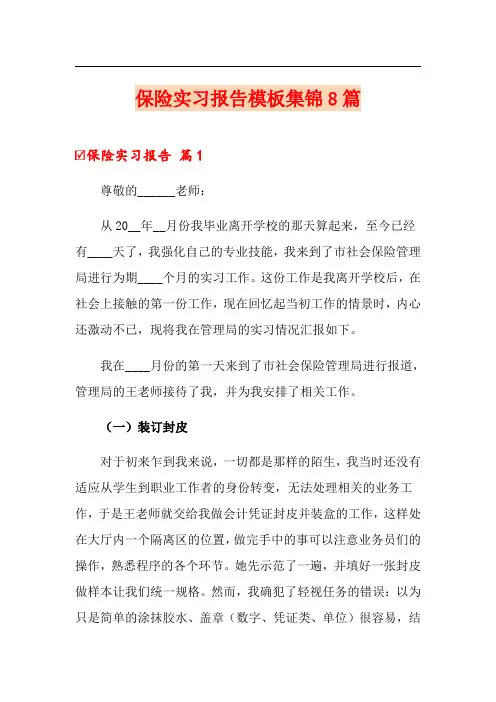 保险实习报告模板集锦8篇

☑保险实习报告 篇1

尊敬的______老师：

从20__年__月份我毕业离开学校的那天算起来，至今已经有____天了，我强化自己的专业技能，我来到了市社会保险管理局进行为期____个月的实习工作。这份工作是我离开学校后，在社会上接触的第一份工作，现在回忆起当初工作的情景时，内心还激动不已，现将我在管理局的实习情况汇报如下。

我在____月份的第一天来到了市社会保险管理局进行报道，管理局的王老师接待了我，并为我安排了相关工作。

（一）装订封皮

对于初来乍到我来说，一切都是那样的陌生，我当时还没有适应从学生到职业工作者的身份转变，无法处理相关的业务工作，于是王老师就交给我做会计凭证封皮并装盒的工作，这样处在大厅内一个隔离区的位置，做完手中的事可以注意业务员们的操作，熟悉程序的各个环节。她先示范了一遍，并填好一张封皮做样本让我们统一规格。然而，我确犯了轻视任务的错误：以为只是简单的涂抹胶水、盖章（数字、凭证类、单位）很容易，结